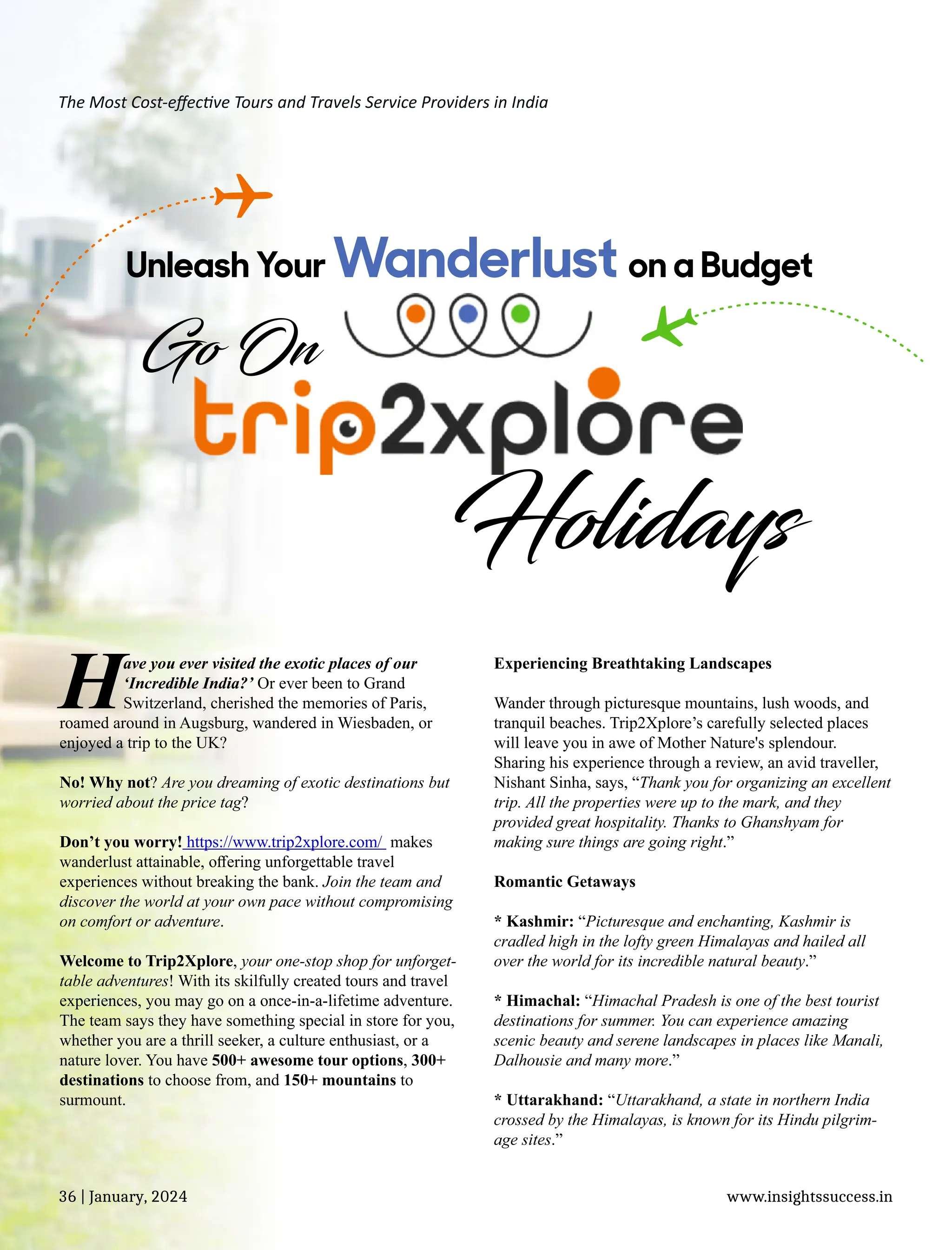 The Most Cost-effective Tours and Travels Service Providers in India

Unleash Your Wanderlust on a Budget

Go On

trip2xplore

Holidays

Have you ever visited the exotic places of our 'Incredible India?' Or ever been to Grand Switzerland, cherished the memories of Paris, roamed around in Augsburg, wandered in Wiesbaden, or enjoyed a trip to the UK?

No! Why not? Are you dreaming of exotic destinations but worried about the price tag?

Don't you worry! https://www.trip2xplore.com/ makes wanderlust attainable, offering unforgettable travel experiences without breaking the bank. Join the team and discover the world at your own pace without compromising on comfort or adventure.

Welcome to Trip2Xplore, your one-stop shop for unforgettable adventures! With its skilfully created tours and travel experiences, you may go on a once-in-a-lifetime adventure. The team says they have something special in store for you, whether you are a thrill seeker, a culture enthusiast, or a nature lover. You have 500+ awesome tour options, 300+ destinations to choose from, and 150+ mountains to surmount.

Experiencing Breathtaking Landscapes

Wander through picturesque mountains, lush woods, and tranquil beaches. Trip2Xplore's carefully selected places will leave you in awe of Mother Nature's splendour. Sharing his experience through a review, an avid traveller, Nishant Sinha, says, "Thank you for organizing an excellent trip. All the properties were up to the mark, and they provided great hospitality. Thanks to Ghanshyam for making sure things are going right."

Romantic Getaways

* Kashmir: "Picturesque and enchanting, Kashmir is cradled high in the lofty green Himalayas and hailed all over the world for its incredible natural beauty."

* Himachal: "Himachal Pradesh is one of the best tourist destinations for summer. You can experience amazing scenic beauty and serene landscapes in places like Manali, Dalhousie and many more."

* Uttarakhand: "Uttarakhand, a state in northern India crossed by the Himalayas, is known for its Hindu pilgrimage sites."

36 | January, 2024

www.insightssuccess.in